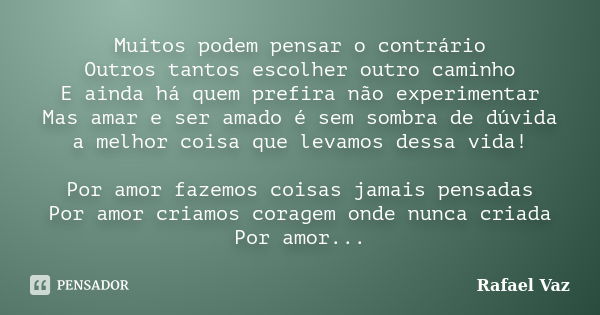 Muitos podem pensar o contrário
Outros tantos escolher outro caminho
E ainda há quem prefira não experimentar
Mas amar e ser amado é sem sombra de dúvida
a melhor coisa que levamos dessa vida!

Por amor fazemos coisas jamais pensadas
Por amor criamos coragem onde nunca criada
Por amor...

PENSADOR

Rafael Vaz